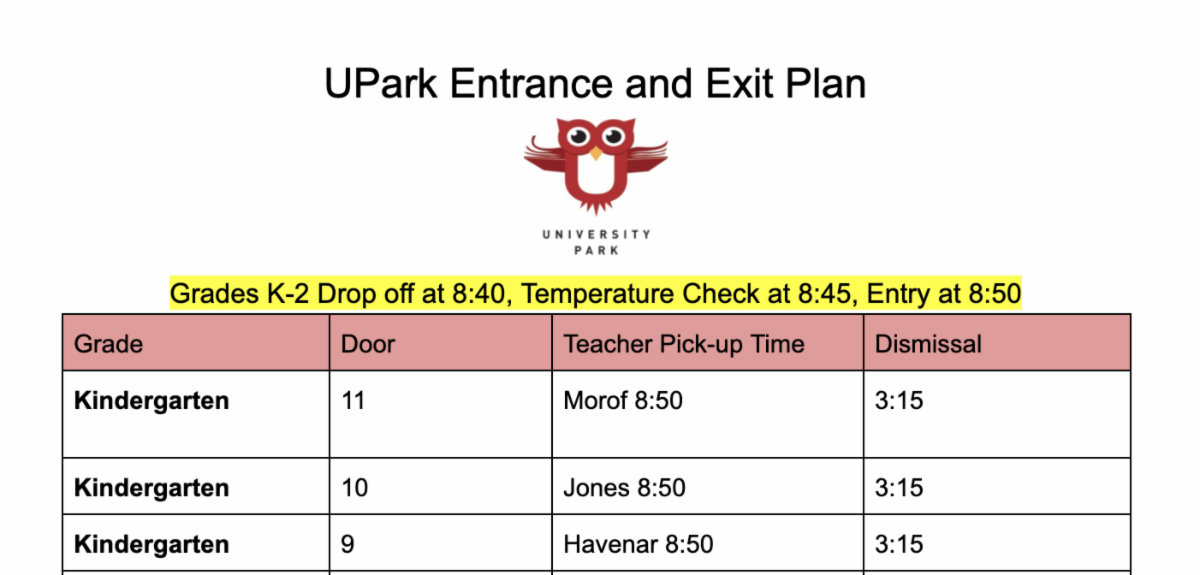 UPark Entrance and Exit Plan

UNIVERSITY PARK

Grades K-2 Drop off at 8:40, Temperature Check at 8:45, Entry at 8:50

| Grade | Door | Teacher Pick-up Time | Dismissal |
|---|---|---|---|
| **Kindergarten** | 11 | Morof 8:50 | 3:15 |
| **Kindergarten** | 10 | Jones 8:50 | 3:15 |
| **Kindergarten** | 9 | Havenar 8:50 | 3:15 |